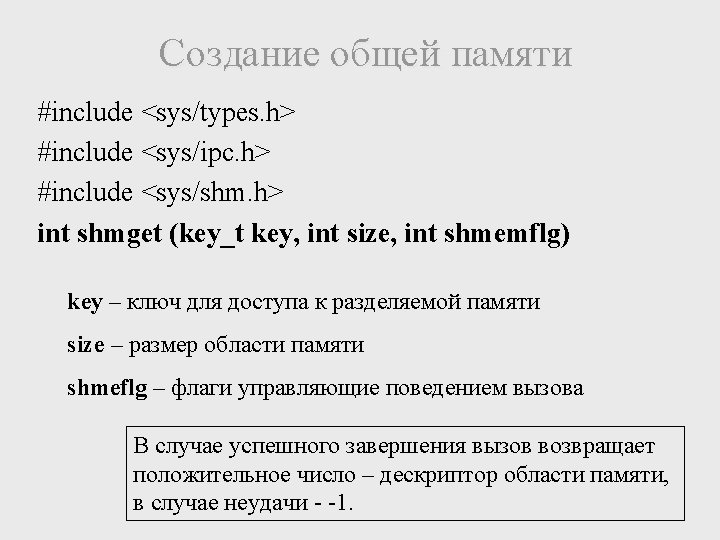 Создание общей памяти

#include <sys/types.h>
#include <sys/ipc.h>
#include <sys/shm.h>
int shmget (key_t key, int size, int shmemflg)

key – ключ для доступа к разделяемой памяти

size – размер области памяти

shmeflg – флаги управляющие поведением вызова

В случае успешного завершения вызов возвращает положительное число – дескриптор области памяти, в случае неудачи - -1.